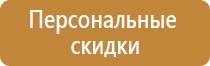 Персональные скидки